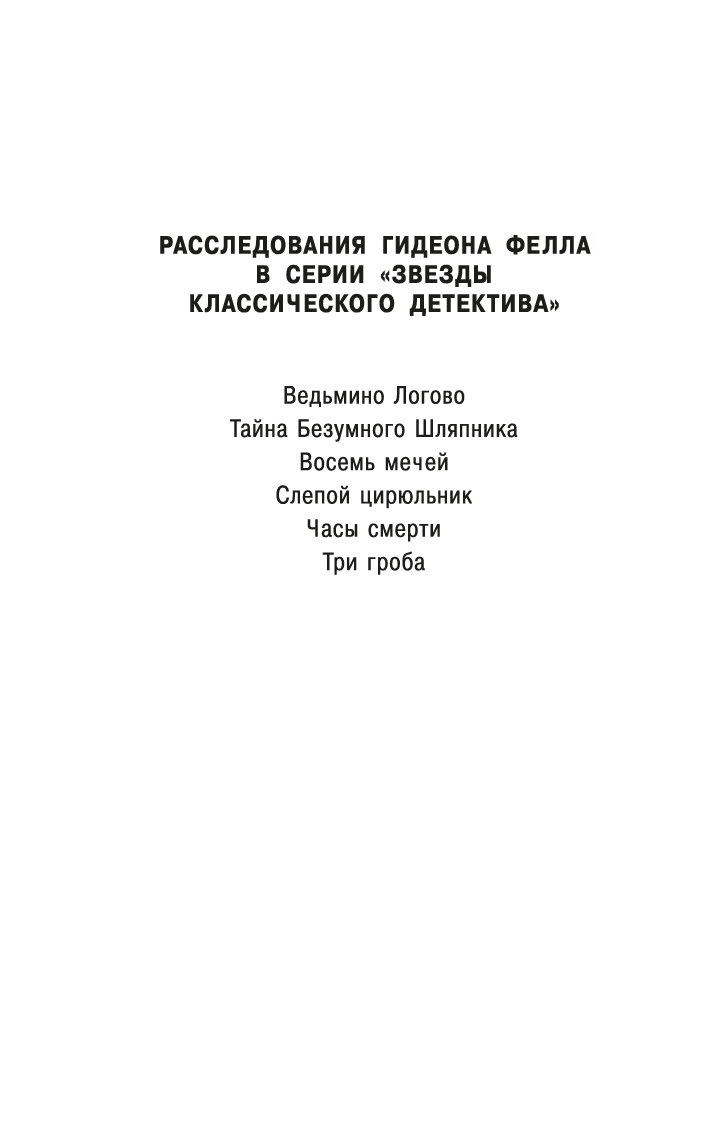 РАССЛЕДОВАНИЯ ГИДЕОНА ФЕЛЛА В СЕРИИ «ЗВЕЗДЫ КЛАССИЧЕСКОГО ДЕТЕКТИВА»

Ведьмино Логово
Тайна Безумного Шляпника
Восемь мечей
Слепой цирюльник
Часы смерти
Три гроба